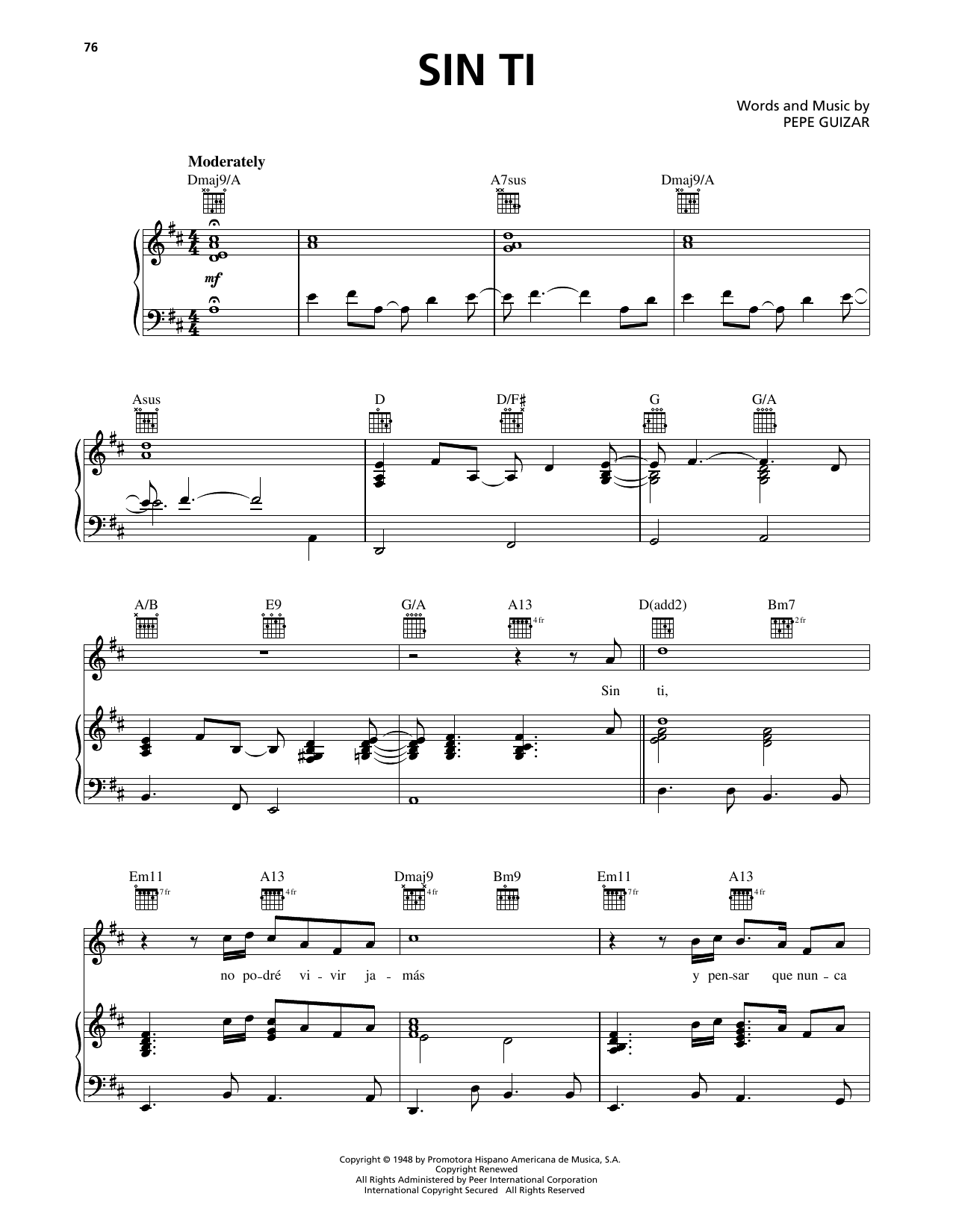 76

SIN TI

Words and Music by
PEPE GUIZAR

Moderately

Dmaj9/A A7sus Dmaj9/A

mf

Asus D D/F# G G/A

A/B E9 G/A A13 D(add2) Bm7

4 fr 2 fr

Sin ti,

Em11 A13 Dmaj9 Bm9 Em11 A13

7 fr 4 fr 4 fr 7 fr 4 fr

no po-dré vi-vir ja-más y pen-sar que nun-ca

Copyright © 1948 by Promotora Hispano Americana de Musica, S.A.
Copyright Renewed
All Rights Administered by Peer International Corporation
International Copyright Secured All Rights Reserved